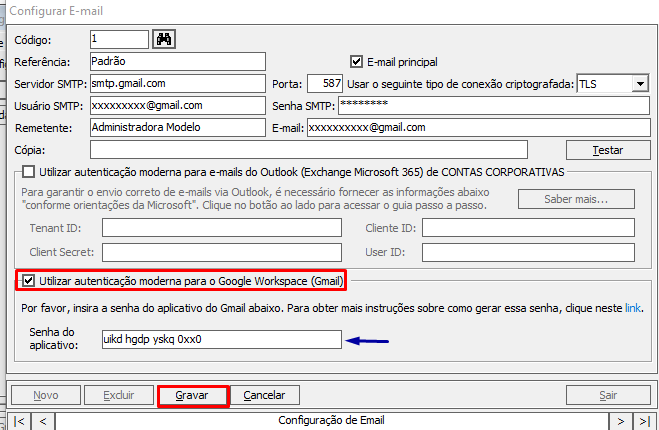 Configurar E-mail

Código: 1

Referência: Padrão

E-mail principal

Servidor SMTP: smtp.gmail.com

Porta: 587

Usar o seguinte tipo de conexão criptografada: TLS

Usuário SMTP: xxxxxxxxx@gmail.com

Senha SMTP: ********

Remetente: Administradora Modelo

E-mail: xxxxxxxxxx@gmail.com

Cópia:

Testar

Utilizar autenticação moderna para e-mails do Outlook (Exchange Microsoft 365) de CONTAS CORPORATIVAS

Para garantir o envio correto de e-mails via Outlook, é necessário fornecer as informações abaixo "conforme orientações da Microsoft". Clique no botão ao lado para acessar o guia passo a passo.

Saber mais...

Tenant ID:

Cliente ID:

Client Secret:

User ID:

Utilizar autenticação moderna para o Google Workspace (Gmail)

Por favor, insira a senha do aplicativo do Gmail abaixo. Para obter mais instruções sobre como gerar essa senha, clique neste link.

Senha do aplicativo: uikd hgdp yskq 0xx0

Novo Excluir Gravar Cancelar Sair

|< < Configuração de Email > >|